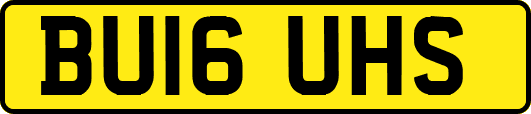 BU16 UHS